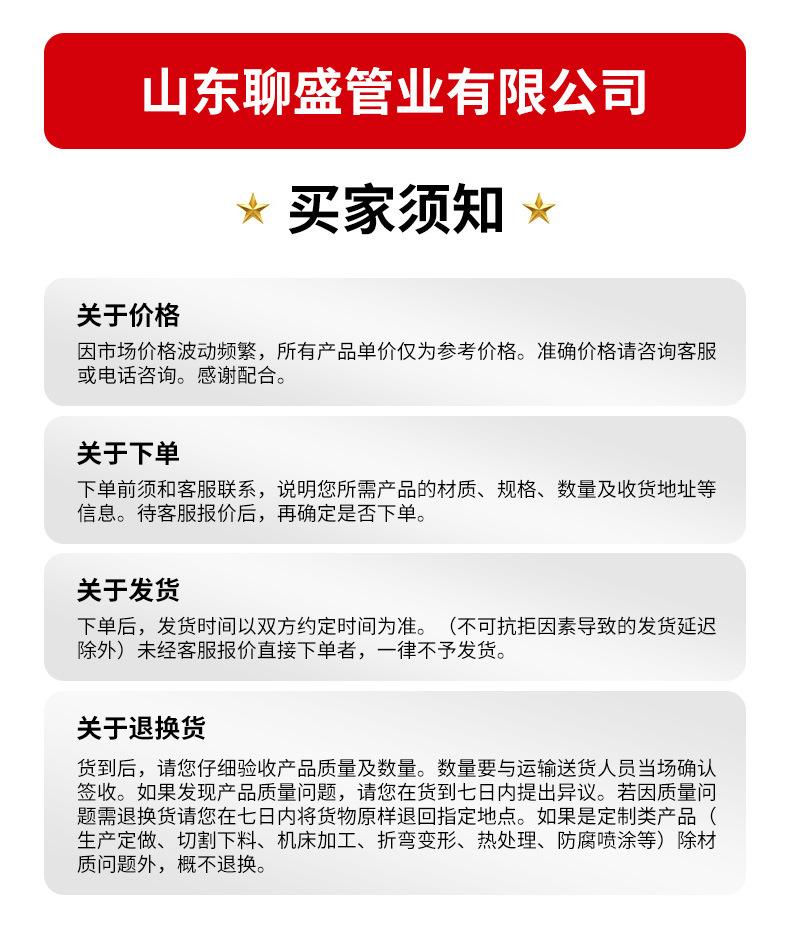 山东聊盛管业有限公司

买家须知

关于价格

因市场价格波动频繁，所有产品单价仅为参考价格。准确价格请咨询客服或电话咨询。感谢配合。

关于下单

下单前须和客服联系，说明您所需产品的材质、规格、数量及收货地址等信息。待客服报价后，再确定是否下单。

关于发货

下单后，发货时间以双方约定时间为准。（不可抗拒因素导致的发货延迟除外）未经客服报价直接下单者，一律不予发货。

关于退换货

货到后，请您仔细验收产品质量及数量。数量要与运输送货人员当场确认签收。如果发现产品质量问题，请您在货到七日内提出异议。若因质量问题需退换货请您在七日内将货物原样退回指定地点。如果是定制类产品（生产定做、切割下料、机床加工、折弯变形、热处理、防腐喷涂等）除材质问题外，概不退换。